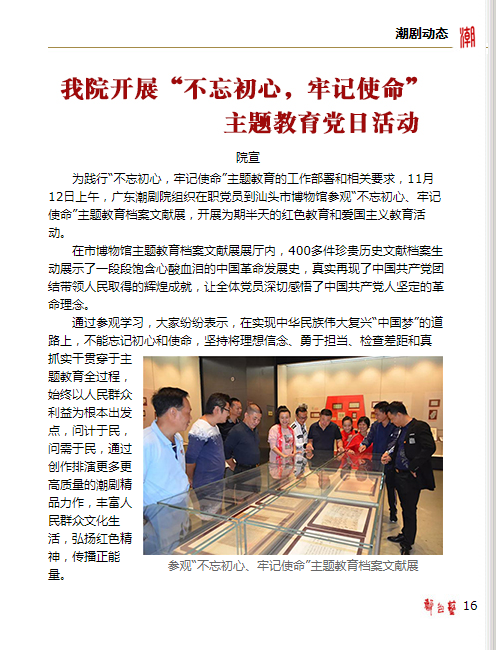 潮剧动态 潮

我院开展“不忘初心，牢记使命”主题教育党日活动

院宣

为践行“不忘初心，牢记使命”主题教育的工作部署和相关要求，11月12日上午，广东潮剧院组织在职党员到汕头市博物馆参观“不忘初心、牢记使命”主题教育档案文献展，开展为期半天的红色教育和爱国主义教育活动。

在市博物馆主题教育档案文献展展厅内，400多件珍贵历史文献档案生动展示了一段段饱含心酸血泪的中国革命发展史，真实再现了中国共产党团结带领人民取得的辉煌成就，让全体党员深切感悟了中国共产党人坚定的革命理念。

通过参观学习，大家纷纷表示，在实现中华民族伟大复兴“中国梦”的道路上，不能忘记初心和使命，坚持将理想信念、勇于担当、检查差距和真抓实干贯穿于主题教育全过程，始终以人民群众利益为根本出发点，问计于民，问需于民，通过创作排演更多更高质量的潮剧精品力作，丰富人民群众文化生活，弘扬红色精神，传播正能量。

参观“不忘初心、牢记使命”主题教育档案文献展

舞台艺 16